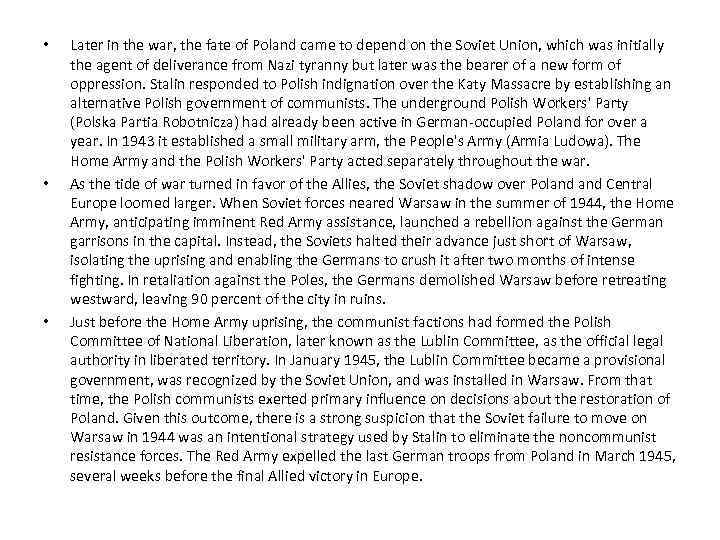 • Later in the war, the fate of Poland came to depend on the Soviet Union, which was initially the agent of deliverance from Nazi tyranny but later was the bearer of a new form of oppression. Stalin responded to Polish indignation over the Katy Massacre by establishing an alternative Polish government of communists. The underground Polish Workers' Party (Polska Partia Robotnicza) had already been active in German-occupied Poland for over a year. In 1943 it established a small military arm, the People's Army (Armia Ludowa). The Home Army and the Polish Workers' Party acted separately throughout the war.

• As the tide of war turned in favor of the Allies, the Soviet shadow over Poland and Central Europe loomed larger. When Soviet forces neared Warsaw in the summer of 1944, the Home Army, anticipating imminent Red Army assistance, launched a rebellion against the German garrisons in the capital. Instead, the Soviets halted their advance just short of Warsaw, isolating the uprising and enabling the Germans to crush it after two months of intense fighting. In retaliation against the Poles, the Germans demolished Warsaw before retreating westward, leaving 90 percent of the city in ruins.

• Just before the Home Army uprising, the communist factions had formed the Polish Committee of National Liberation, later known as the Lublin Committee, as the official legal authority in liberated territory. In January 1945, the Lublin Committee became a provisional government, was recognized by the Soviet Union, and was installed in Warsaw. From that time, the Polish communists exerted primary influence on decisions about the restoration of Poland. Given this outcome, there is a strong suspicion that the Soviet failure to move on Warsaw in 1944 was an intentional strategy used by Stalin to eliminate the noncommunist resistance forces. The Red Army expelled the last German troops from Poland in March 1945, several weeks before the final Allied victory in Europe.